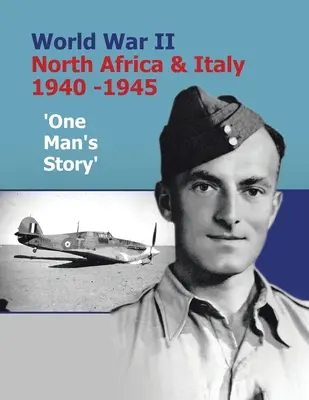 World War II
North Africa & Italy
1940 -1945

'One Man's Story'